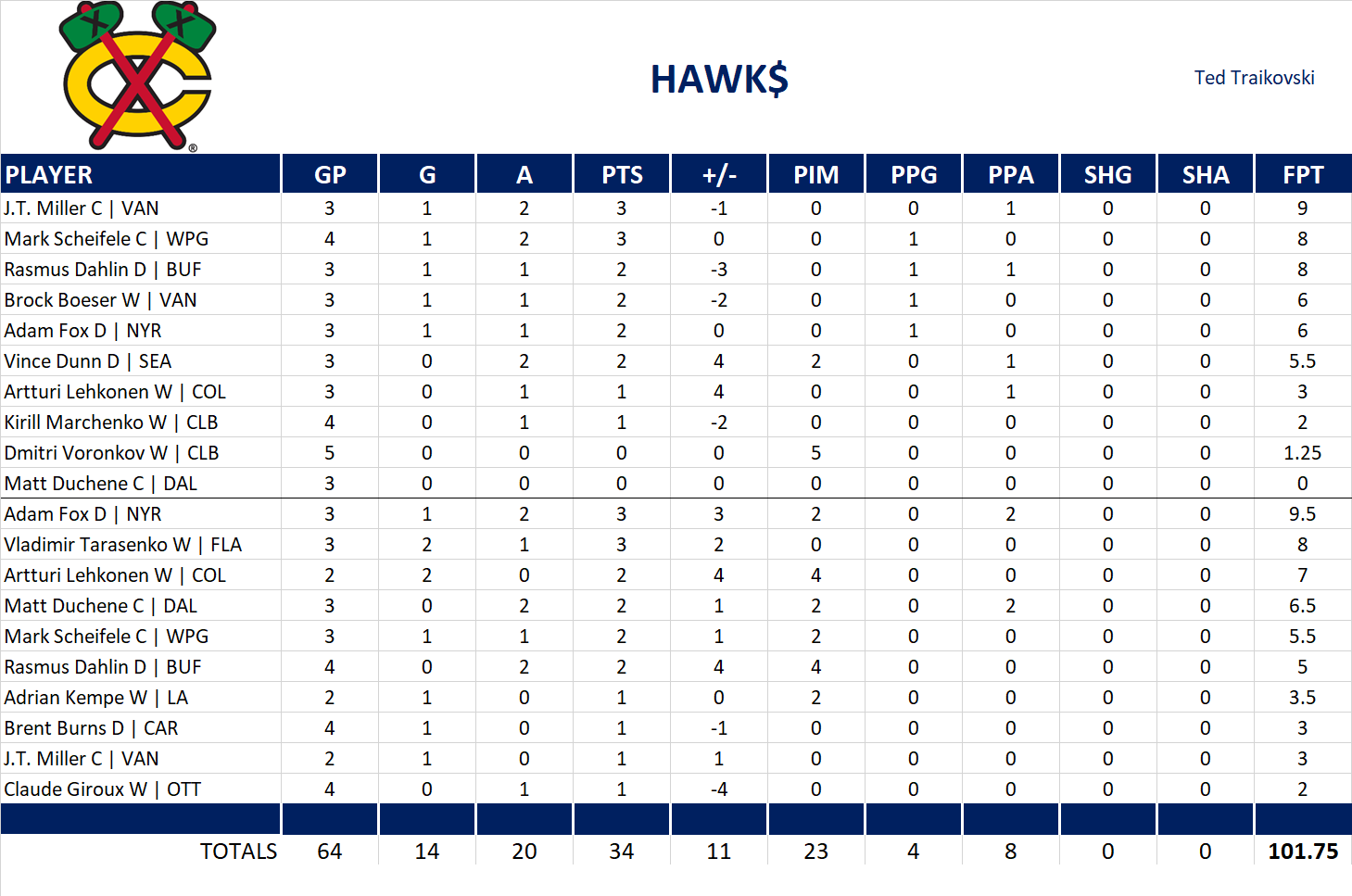 HAWK$

Ted Traikovski

| PLAYER | GP | G | A | PTS | +/- | PIM | PPG | PPA | SHG | SHA | FPT |
|---|---|---|---|---|---|---|---|---|---|---|---|
| J.T. Miller C \| VAN | 3 | 1 | 2 | 3 | -1 | 0 | 0 | 1 | 0 | 0 | 9 |
| Mark Scheifele C \| WPG | 4 | 1 | 2 | 3 | 0 | 0 | 1 | 0 | 0 | 0 | 8 |
| Rasmus Dahlin D \| BUF | 3 | 1 | 1 | 2 | -3 | 0 | 1 | 1 | 0 | 0 | 8 |
| Brock Boeser W \| VAN | 3 | 1 | 1 | 2 | -2 | 0 | 1 | 0 | 0 | 0 | 6 |
| Adam Fox D \| NYR | 3 | 1 | 1 | 2 | 0 | 0 | 1 | 0 | 0 | 0 | 6 |
| Vince Dunn D \| SEA | 3 | 0 | 2 | 2 | 4 | 2 | 0 | 1 | 0 | 0 | 5.5 |
| Artturi Lehkonen W \| COL | 3 | 0 | 1 | 1 | 4 | 0 | 0 | 1 | 0 | 0 | 3 |
| Kirill Marchenko W \| CLB | 4 | 0 | 1 | 1 | -2 | 0 | 0 | 0 | 0 | 0 | 2 |
| Dmitri Voronkov W \| CLB | 5 | 0 | 0 | 0 | 0 | 5 | 0 | 0 | 0 | 0 | 1.25 |
| Matt Duchene C \| DAL | 3 | 0 | 0 | 0 | 0 | 0 | 0 | 0 | 0 | 0 | 0 |
| Adam Fox D \| NYR | 3 | 1 | 2 | 3 | 3 | 2 | 0 | 2 | 0 | 0 | 9.5 |
| Vladimir Tarasenko W \| FLA | 3 | 2 | 1 | 3 | 2 | 0 | 0 | 0 | 0 | 0 | 8 |
| Artturi Lehkonen W \| COL | 2 | 2 | 0 | 2 | 4 | 4 | 0 | 0 | 0 | 0 | 7 |
| Matt Duchene C \| DAL | 3 | 0 | 2 | 2 | 1 | 2 | 0 | 2 | 0 | 0 | 6.5 |
| Mark Scheifele C \| WPG | 3 | 1 | 1 | 2 | 1 | 2 | 0 | 0 | 0 | 0 | 5.5 |
| Rasmus Dahlin D \| BUF | 4 | 0 | 2 | 2 | 4 | 4 | 0 | 0 | 0 | 0 | 5 |
| Adrian Kempe W \| LA | 2 | 1 | 0 | 1 | 0 | 2 | 0 | 0 | 0 | 0 | 3.5 |
| Brent Burns D \| CAR | 4 | 1 | 0 | 1 | -1 | 0 | 0 | 0 | 0 | 0 | 3 |
| J.T. Miller C \| VAN | 2 | 1 | 0 | 1 | 1 | 0 | 0 | 0 | 0 | 0 | 3 |
| Claude Giroux W \| OTT | 4 | 0 | 1 | 1 | -4 | 0 | 0 | 0 | 0 | 0 | 2 |
| TOTALS | 64 | 14 | 20 | 34 | 11 | 23 | 4 | 8 | 0 | 0 | 101.75 |